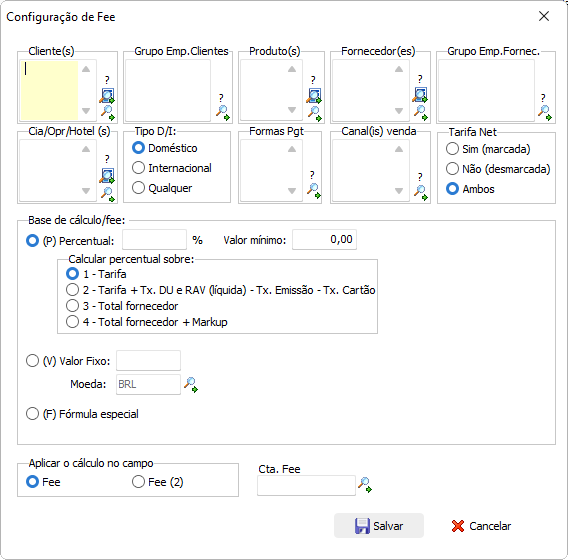 Configuração de Fee

Cliente(s)
?

Grupo Emp.Clientes
?

Produto(s)
?

Fornecedor(es)
?

Grupo Emp.Fornec.
?

Cia/Opr/Hotel (s)
?

Tipo D/I:
Doméstico
Internacional
Qualquer

Formas Pgt
?

Canal(is) venda
?

Tarifa Net
Sim (marcada)
Não (desmarcada)
Ambos

Base de cálculo/fee:
(P) Percentual: %
Valor mínimo: 0,00

Calcular percentual sobre:
1 - Tarifa
2 - Tarifa + Tx. DU e RAV (líquida) - Tx. Emissão - Tx. Cartão
3 - Total fornecedor
4 - Total fornecedor + Markup

(V) Valor Fixo:
Moeda: BRL

(F) Fórmula especial

Aplicar o cálculo no campo
Fee
Fee (2)

Cta. Fee

Salvar
Cancelar